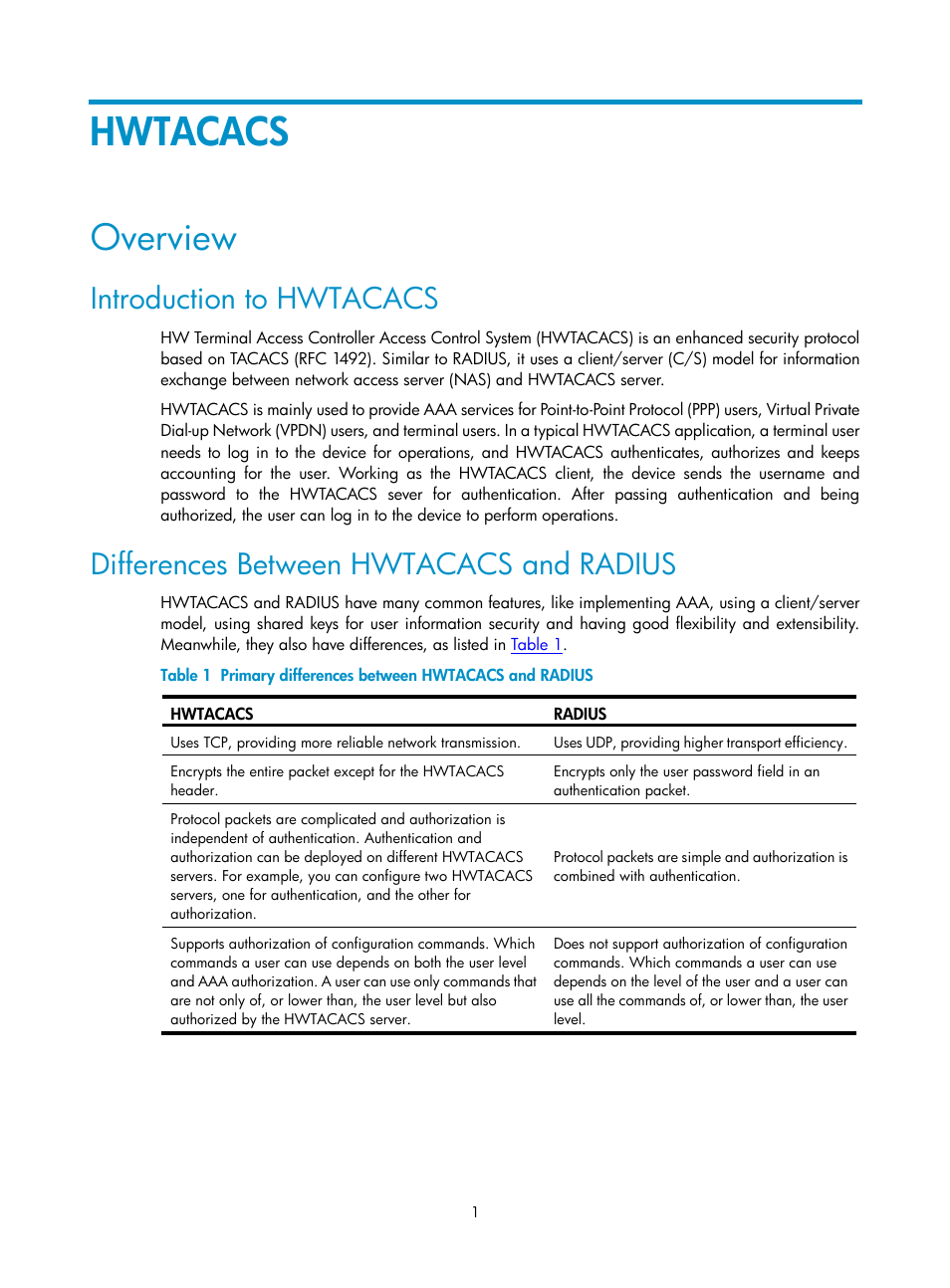 HWTACACS

Overview

Introduction to HWTACACS

HW Terminal Access Controller Access Control System (HWTACACS) is an enhanced security protocol based on TACACS (RFC 1492). Similar to RADIUS, it uses a client/server (C/S) model for information exchange between network access server (NAS) and HWTACACS server.

HWTACACS is mainly used to provide AAA services for Point-to-Point Protocol (PPP) users, Virtual Private Dial-up Network (VPDN) users, and terminal users. In a typical HWTACACS application, a terminal user needs to log in to the device for operations, and HWTACACS authenticates, authorizes and keeps accounting for the user. Working as the HWTACACS client, the device sends the username and password to the HWTACACS sever for authentication. After passing authentication and being authorized, the user can log in to the device to perform operations.

Differences Between HWTACACS and RADIUS

HWTACACS and RADIUS have many common features, like implementing AAA, using a client/server model, using shared keys for user information security and having good flexibility and extensibility. Meanwhile, they also have differences, as listed in Table 1.

Table 1 Primary differences between HWTACACS and RADIUS

| HWTACACS | RADIUS |
|---|---|
| Uses TCP, providing more reliable network transmission. | Uses UDP, providing higher transport efficiency. |
| Encrypts the entire packet except for the HWTACACS header. | Encrypts only the user password field in an authentication packet. |
| Protocol packets are complicated and authorization is independent of authentication. Authentication and authorization can be deployed on different HWTACACS servers. For example, you can configure two HWTACACS servers, one for authentication, and the other for authorization. | Protocol packets are simple and authorization is combined with authentication. |
| Supports authorization of configuration commands. Which commands a user can use depends on both the user level and AAA authorization. A user can use only commands that are not only of, or lower than, the user level but also authorized by the HWTACACS server. | Does not support authorization of configuration commands. Which commands a user can use depends on the level of the user and a user can use all the commands of, or lower than, the user level. |

1